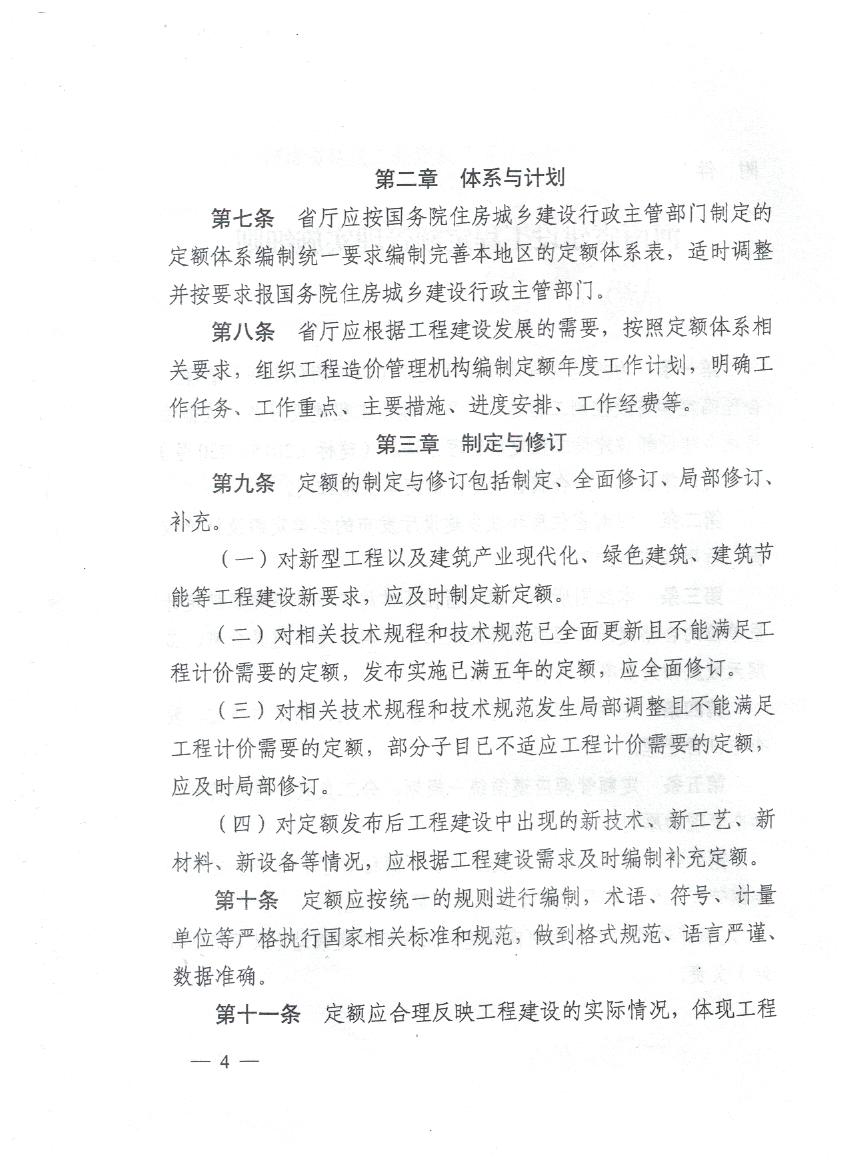 第二章　体系与计划

第七条　省厅应按国务院住房城乡建设行政主管部门制定的定额体系编制统一要求编制完善本地区的定额体系表，适时调整并按要求报国务院住房城乡建设行政主管部门。

第八条　省厅应根据工程建设发展的需要，按照定额体系相关要求，组织工程造价管理机构编制定额年度工作计划，明确工作任务、工作重点、主要措施、进度安排、工作经费等。

第三章　制定与修订

第九条　定额的制定与修订包括制定、全面修订、局部修订、补充。

（一）对新型工程以及建筑产业现代化、绿色建筑、建筑节能等工程建设新要求，应及时制定新定额。

（二）对相关技术规程和技术规范已全面更新且不能满足工程计价需要的定额，发布实施已满五年的定额，应全面修订。

（三）对相关技术规程和技术规范发生局部调整且不能满足工程计价需要的定额，部分子目已不适应工程计价需要的定额，应及时局部修订。

（四）对定额发布后工程建设中出现的新技术、新工艺、新材料、新设备等情况，应根据工程建设需求及时编制补充定额。

第十条　定额应按统一的规则进行编制，术语、符号、计量单位等严格执行国家相关标准和规范，做到格式规范、语言严谨、数据准确。

第十一条　定额应合理反映工程建设的实际情况，体现工程

— 4 —